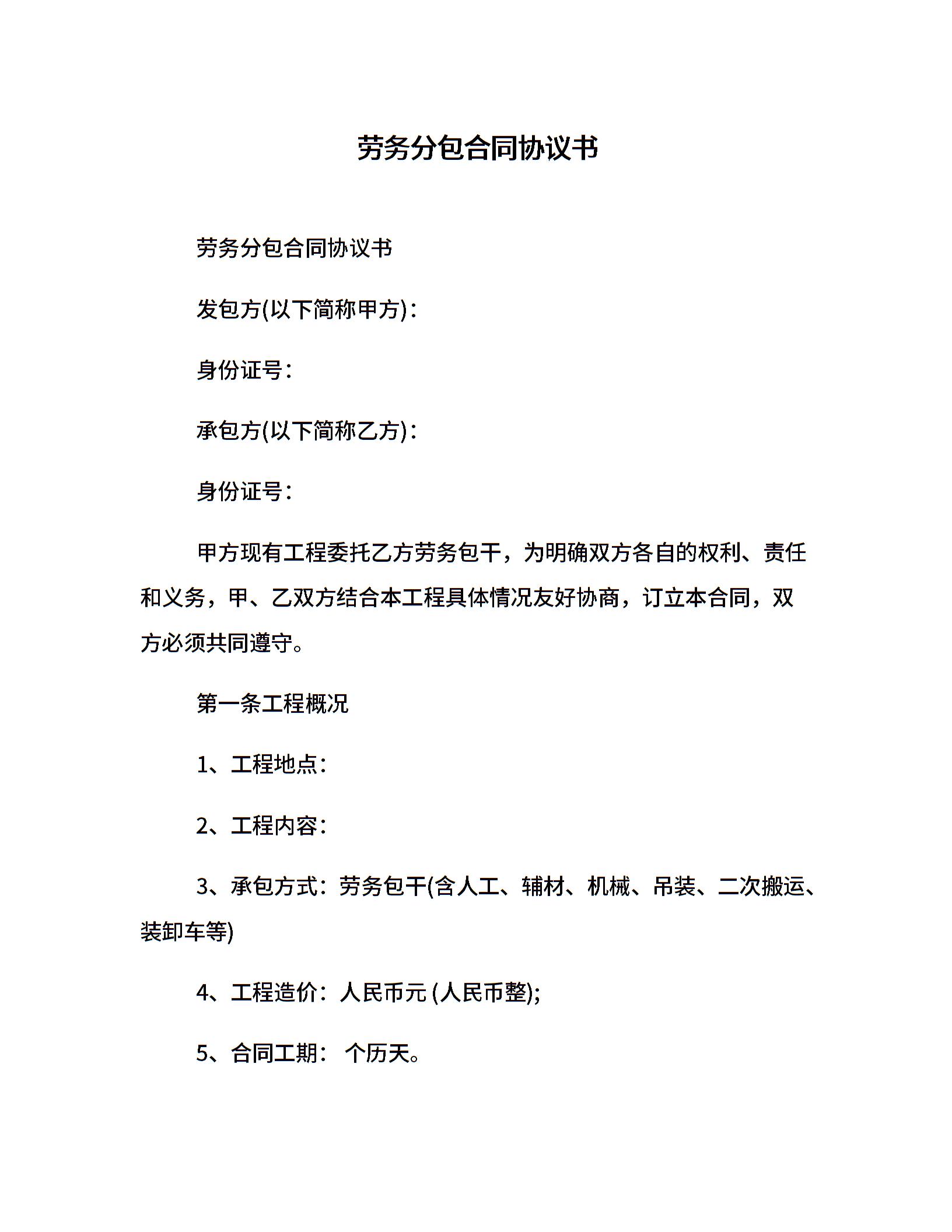 劳务分包合同协议书

劳务分包合同协议书

发包方(以下简称甲方)：

身份证号：

承包方(以下简称乙方)：

身份证号：

甲方现有工程委托乙方劳务包干，为明确双方各自的权利、责任和义务，甲、乙双方结合本工程具体情况友好协商，订立本合同，双方必须共同遵守。

第一条工程概况

1、工程地点：

2、工程内容：

3、承包方式：劳务包干(含人工、辅材、机械、吊装、二次搬运、装卸车等)

4、工程造价：人民币元 (人民币整);

5、合同工期： 个历天。